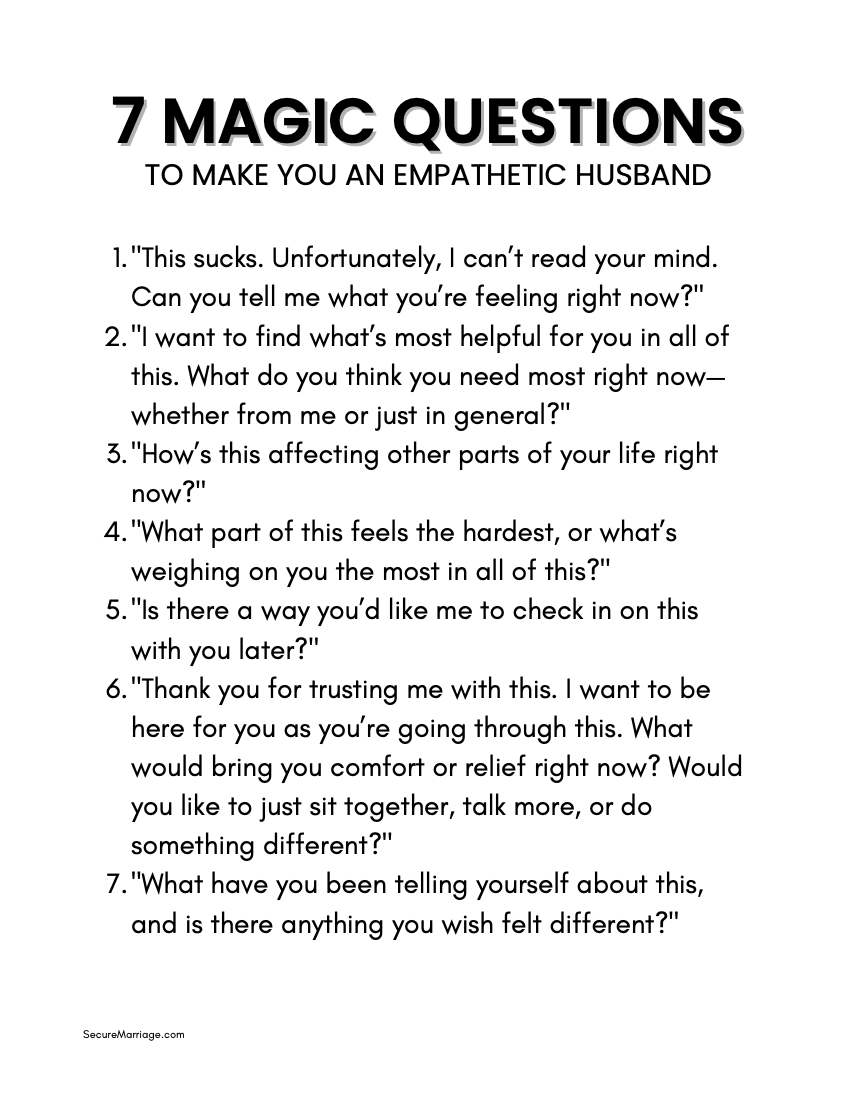 7 MAGIC QUESTIONS
TO MAKE YOU AN EMPATHETIC HUSBAND

1. "This sucks. Unfortunately, I can't read your mind. Can you tell me what you're feeling right now?"
2. "I want to find what's most helpful for you in all of this. What do you think you need most right now—whether from me or just in general?"
3. "How's this affecting other parts of your life right now?"
4. "What part of this feels the hardest, or what's weighing on you the most in all of this?"
5. "Is there a way you'd like me to check in on this with you later?"
6. "Thank you for trusting me with this. I want to be here for you as you're going through this. What would bring you comfort or relief right now? Would you like to just sit together, talk more, or do something different?"
7. "What have you been telling yourself about this, and is there anything you wish felt different?"

SecureMarriage.com